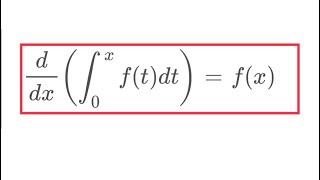 $\frac{d}{dx}\left(\int_0^x f(t)dt\right) = f(x)$